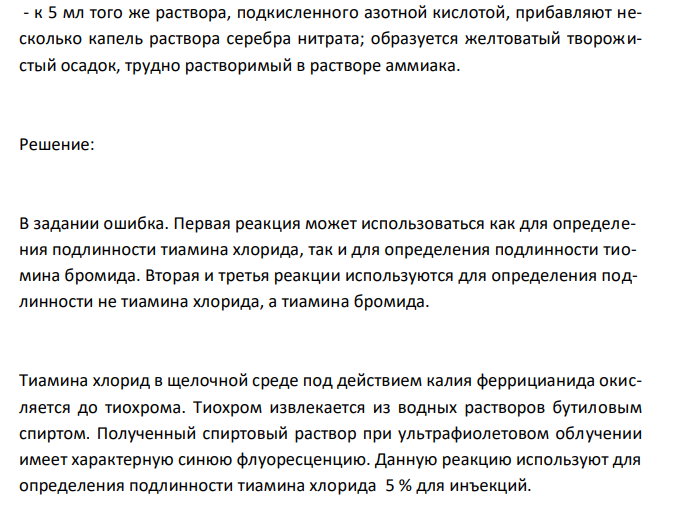 - к 5 мл того же раствора, подкисленного азотной кислотой, прибавляют несколько капель раствора серебра нитрата; образуется желтоватый творожистый осадок, трудно растворимый в растворе аммиака.

Решение:

В задании ошибка. Первая реакция может использоваться как для определения подлинности тиамина хлорида, так и для определения подлинности тиомина бромида. Вторая и третья реакции используются для определения подлинности не тиамина хлорида, а тиамина бромида.

Тиамина хлорид в щелочной среде под действием калия феррицианида окисляется до тиохрома. Тиохром извлекается из водных растворов бутиловым спиртом. Полученный спиртовый раствор при ультрафиолетовом облучении имеет характерную синюю флуоресценцию. Данную реакцию используют для определения подлинности тиамина хлорида 5 % для инъекций.